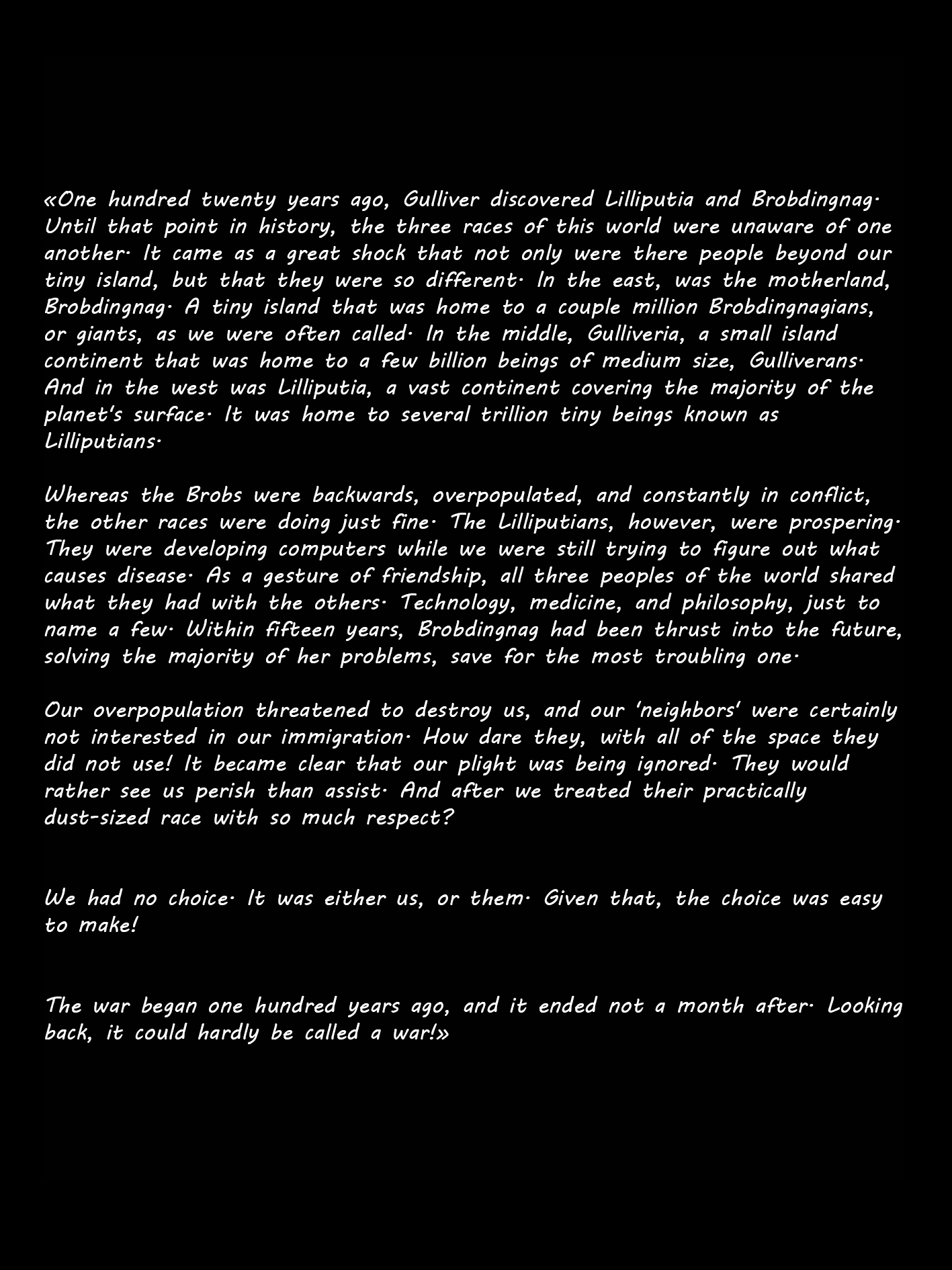 «One hundred twenty years ago, Gulliver discovered Lilliputia and Brobdingnag. Until that point in history, the three races of this world were unaware of one another. It came as a great shock that not only were there people beyond our tiny island, but that they were so different. In the east, was the motherland, Brobdingnag. A tiny island that was home to a couple million Brobdingnagians, or giants, as we were often called. In the middle, Gulliveria, a small island continent that was home to a few billion beings of medium size, Gulliverans. And in the west was Lilliputia, a vast continent covering the majority of the planet's surface. It was home to several trillion tiny beings known as Lilliputians.

Whereas the Brobs were backwards, overpopulated, and constantly in conflict, the other races were doing just fine. The Lilliputians, however, were prospering. They were developing computers while we were still trying to figure out what causes disease. As a gesture of friendship, all three peoples of the world shared what they had with the others. Technology, medicine, and philosophy, just to name a few. Within fifteen years, Brobdingnag had been thrust into the future, solving the majority of her problems, save for the most troubling one.

Our overpopulation threatened to destroy us, and our 'neighbors' were certainly not interested in our immigration. How dare they, with all of the space they did not use! It became clear that our plight was being ignored. They would rather see us perish than assist. And after we treated their practically dust-sized race with so much respect?

We had no choice. It was either us, or them. Given that, the choice was easy to make!

The war began one hundred years ago, and it ended not a month after. Looking back, it could hardly be called a war!»